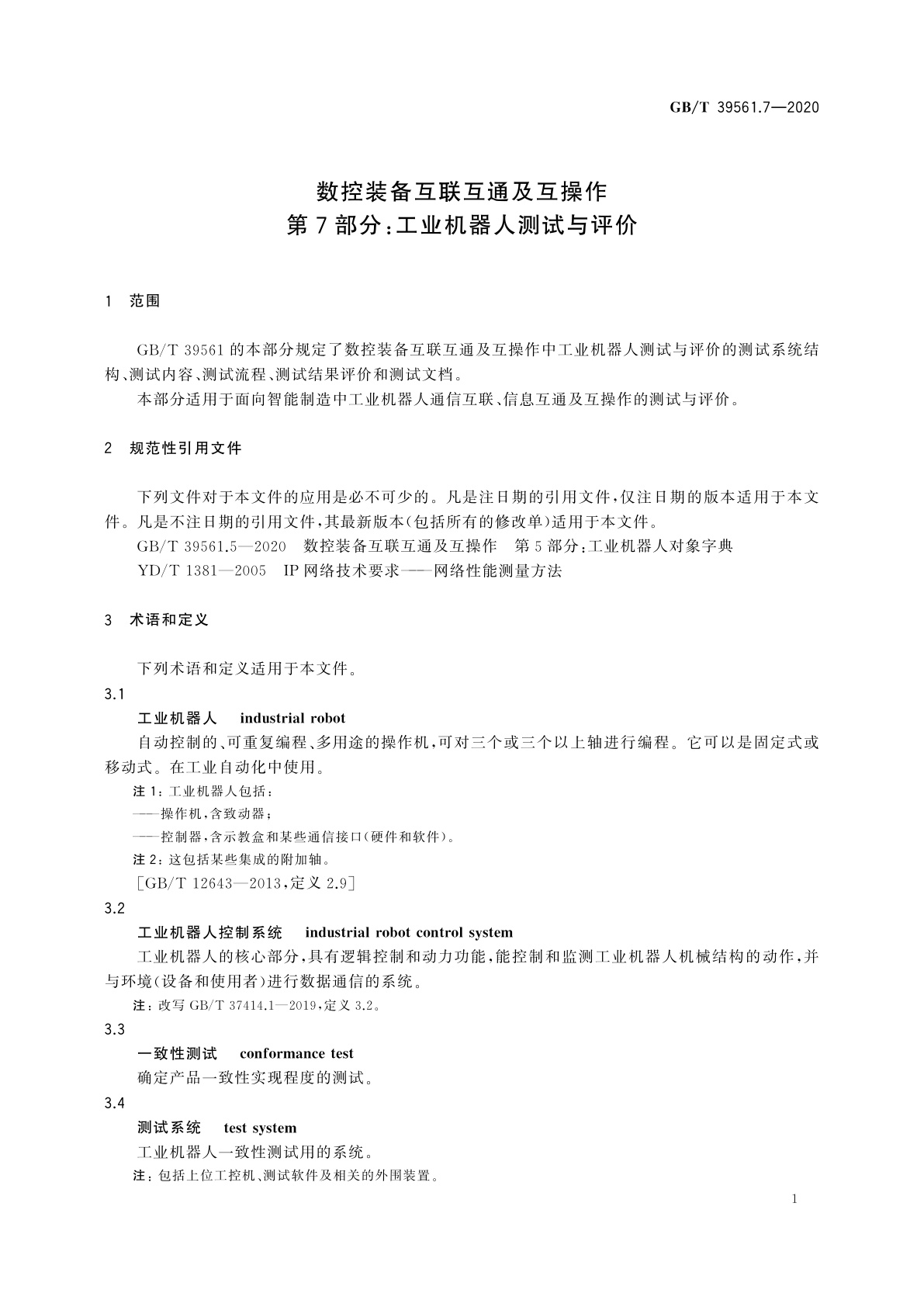 GB/T 39561.7—2020

数控装备互联互通及互操作
第7部分：工业机器人测试与评价

1 范围

GB/T 39561的本部分规定了数控装备互联互通及互操作中工业机器人测试与评价的测试系统结构、测试内容、测试流程、测试结果评价和测试文档。

本部分适用于面向智能制造中工业机器人通信互联、信息互通及互操作的测试与评价。

2 规范性引用文件

下列文件对于本文件的应用是必不可少的。凡是注日期的引用文件，仅注日期的版本适用于本文件。凡是不注日期的引用文件，其最新版本(包括所有的修改单)适用于本文件。

GB/T 39561.5—2020 数控装备互联互通及互操作 第5部分：工业机器人对象字典

YD/T 1381—2005 IP网络技术要求——网络性能测量方法

3 术语和定义

下列术语和定义适用于本文件。

3.1

工业机器人 industrial robot

自动控制的、可重复编程、多用途的操作机，可对三个或三个以上轴进行编程。它可以是固定式或移动式。在工业自动化中使用。

注1：工业机器人包括：

——操作机，含致动器；

——控制器，含示教盒和某些通信接口(硬件和软件)。

注2：这包括某些集成的附加轴。

[GB/T 12643—2013，定义2.9]

3.2

工业机器人控制系统 industrial robot control system

工业机器人的核心部分，具有逻辑控制和动力功能，能控制和监测工业机器人机械结构的动作，并与环境(设备和使用者)进行数据通信的系统。

注：改写GB/T 37414.1—2019，定义3.2。

3.3

一致性测试 conformance test

确定产品一致性实现程度的测试。

3.4

测试系统 test system

工业机器人一致性测试用的系统。

注：包括上位工控机、测试软件及相关的外围装置。

1